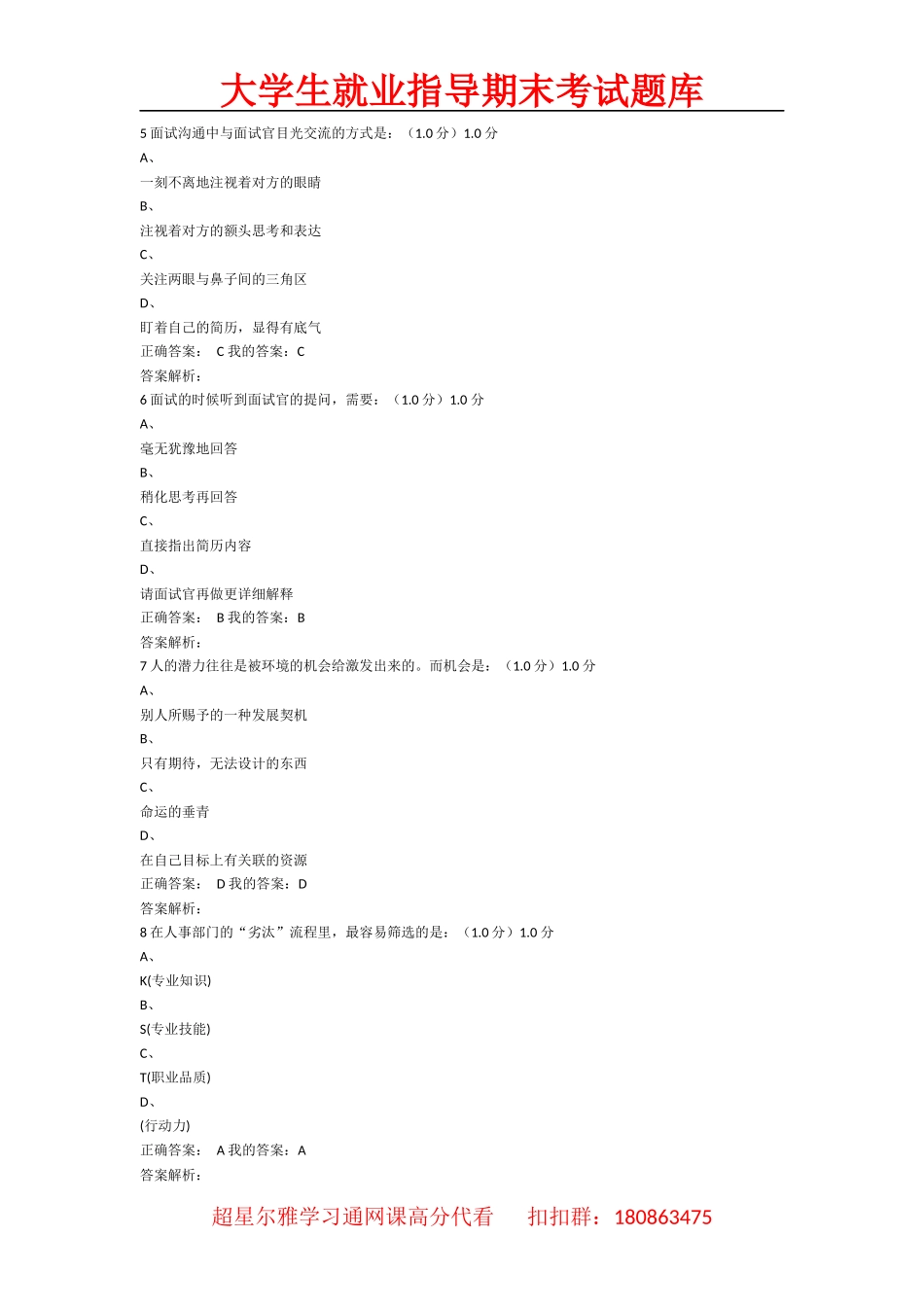 大学生就业指导期末考试题库

5 面试沟通中与面试官目光交流的方式是：（1.0 分）1.0 分
A、
一刻不离地注视着对方的眼睛
B、
注视着对方的额头思考和表达
C、
关注两眼与鼻子间的三角区
D、
盯着自己的简历，显得有底气
正确答案： C 我的答案：C
答案解析：

6 面试的时候听到面试官的提问，需要：（1.0 分）1.0 分
A、
毫无犹豫地回答
B、
稍化思考再回答
C、
直接指出简历内容
D、
请面试官再做更详细解释
正确答案： B 我的答案：B
答案解析：

7 人的潜力往往是被环境的机会给激发出来的。而机会是：（1.0 分）1.0 分
A、
别人所赐予的一种发展契机
B、
只有期待，无法设计的东西
C、
命运的垂青
D、
在自己目标上有关联的资源
正确答案： D 我的答案：D
答案解析：

8 在人事部门的“劣汰”流程里，最容易筛选的是：（1.0 分）1.0 分
A、
K(专业知识)
B、
S(专业技能)
C、
T(职业品质)
D、
(行动力)
正确答案： A 我的答案：A
答案解析：

超星尔雅学习通网课高分代看 扣扣群：180863475